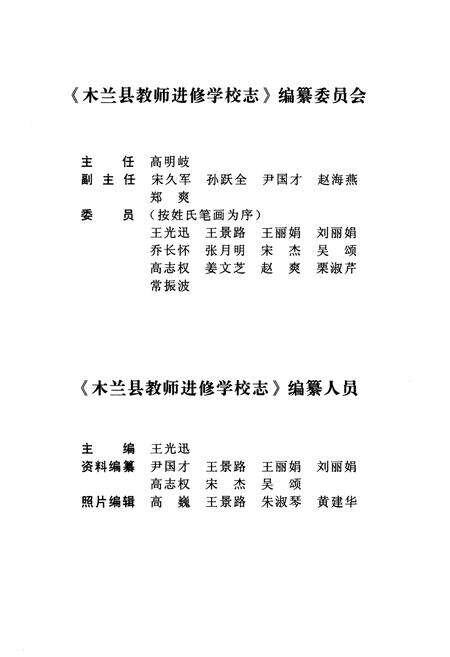 《木兰县教师进修学校志》编纂委员会

主　任　高明岐
副主任　宋久军　孙跃全　尹国才　赵海燕
　　　　郑　爽
委　员　（按姓氏笔画为序）
　　　　王光迅　王景路　王丽娟　刘丽娟
　　　　乔长怀　张月明　宋　杰　吴　颂
　　　　高志权　姜文芝　赵　爽　栗淑芹
　　　　常振波

《木兰县教师进修学校志》编纂人员

主　编　王光迅
资料编纂　尹国才　王景路　王丽娟　刘丽娟
　　　　高志权　宋　杰　吴　颂
照片编辑　高　巍　王景路　朱淑琴　黄建华